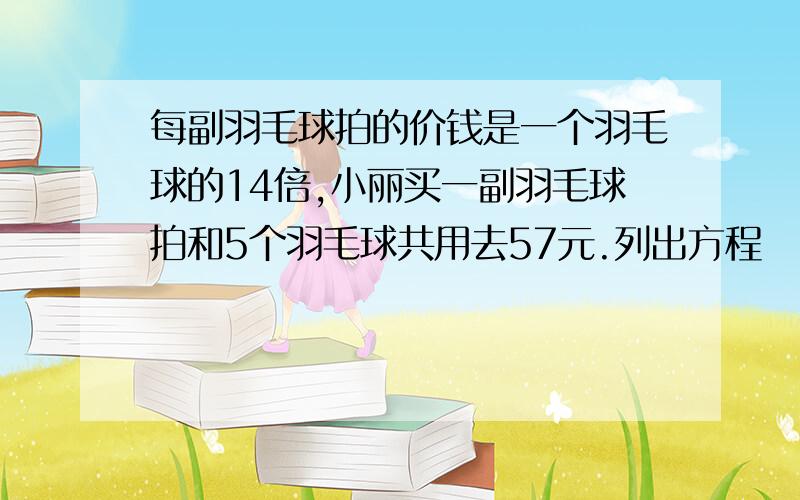 每副羽毛球拍的价钱是一个羽毛球的14倍,小丽买一副羽毛球拍和5个羽毛球共用去57元.列出方程